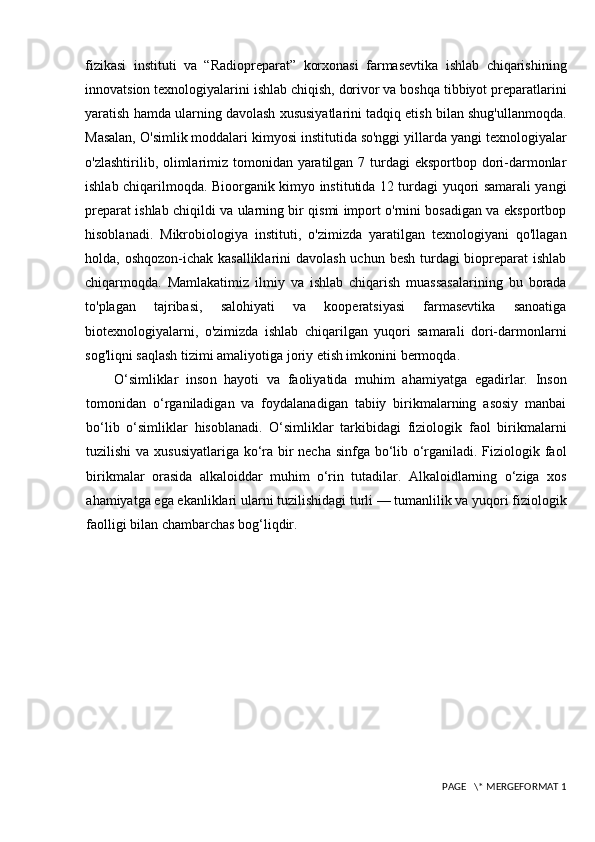 fizikasi instituti va “Radiopreparat” korxonasi farmasevtika ishlab chiqarishining innovatsion texnologiyalarini ishlab chiqish, dorivor va boshqa tibbiyot preparatlarini yaratish hamda ularning davolash xususiyatlarini tadqiq etish bilan shug'ullanmoqda. Masalan, O'simlik moddalari kimyosi institutida so'nggi yillarda yangi texnologiyalar o'zlashtirilib, olimlarimiz tomonidan yaratilgan 7 turdagi eksportbop dori-darmonlar ishlab chiqarilmoqda. Bioorganik kimyo institutida 12 turdagi yuqori samarali yangi preparat ishlab chiqildi va ularning bir qismi import o'rnini bosadigan va eksportbop hisoblanadi. Mikrobiologiya instituti, o'zimizda yaratilgan texnologiyani qo'llagan holda, oshqozon-ichak kasalliklarini davolash uchun besh turdagi biopreparat ishlab chiqarmoqda. Mamlakatimiz ilmiy va ishlab chiqarish muassasalarining bu borada to'plagan tajribasi, salohiyati va kooperatsiyasi farmasevtika sanoatiga biotexnologiyalarni, o'zimizda ishlab chiqarilgan yuqori samarali dori-darmonlarni sog'liqni saqlash tizimi amaliyotiga joriy etish imkonini bermoqda.

O‘simliklar inson hayoti va faoliyatida muhim ahamiyatga egadirlar. Inson tomonidan o‘rganiladigan va foydalanadigan tabiiy birikmalarning asosiy manbai bo‘lib o‘simliklar hisoblanadi. O‘simliklar tarkibidagi fiziologik faol birikmalarni tuzilishi va xususiyatlariga ko‘ra bir necha sinfga bo‘lib o‘rganiladi. Fiziologik faol birikmalar orasida alkaloiddar muhim o‘rin tutadilar. Alkaloidlarning o‘ziga xos ahamiyatga ega ekanliklari ularni tuzilishidagi turli — tumanlilik va yuqori fiziologik faolligi bilan chambarchas bog‘liqdir.

PAGE \* MERGEFORMAT 1